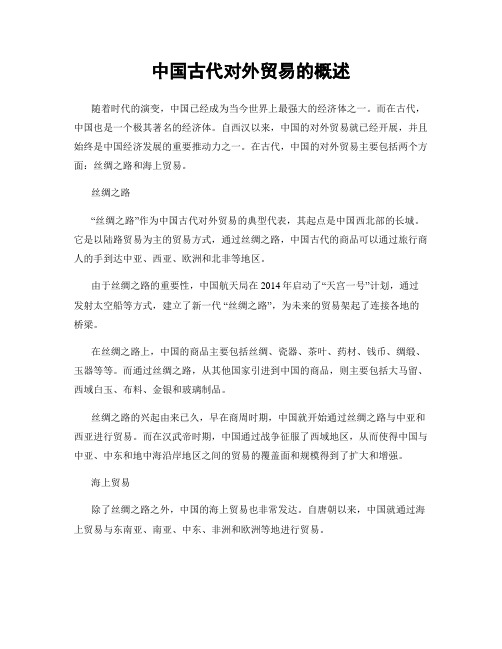 中国古代对外贸易的概述

随着时代的演变，中国已经成为当今世界上最强大的经济体之一。而在古代，中国也是一个极其著名的经济体。自西汉以来，中国的对外贸易就已经开展，并且始终是中国经济发展的重要推动力之一。在古代，中国的对外贸易主要包括两个方面：丝绸之路和海上贸易。

丝绸之路

“丝绸之路”作为中国古代对外贸易的典型代表，其起点是中国西北部的长城。它是以陆路贸易为主的贸易方式，通过丝绸之路，中国古代的商品可以通过旅行商人的手到达中亚、西亚、欧洲和北非等地区。

由于丝绸之路的重要性，中国航天局在2014年启动了“天宫一号”计划，通过发射太空船等方式，建立了新一代“丝绸之路”，为未来的贸易架起了连接各地的桥梁。

在丝绸之路上，中国的商品主要包括丝绸、瓷器、茶叶、药材、钱币、绸缎、玉器等等。而通过丝绸之路，从其他国家引进到中国的商品，则主要包括大马留、西域白玉、布料、金银和玻璃制品。

丝绸之路的兴起由来已久，早在商周时期，中国就开始通过丝绸之路与中亚和西亚进行贸易。而在汉武帝时期，中国通过战争征服了西域地区，从而使得中国与中亚、中东和地中海沿岸地区之间的贸易的覆盖面和规模得到了扩大和增强。

海上贸易

除了丝绸之路之外，中国的海上贸易也非常发达。自唐朝以来，中国就通过海上贸易与东南亚、南亚、中东、非洲和欧洲等地进行贸易。